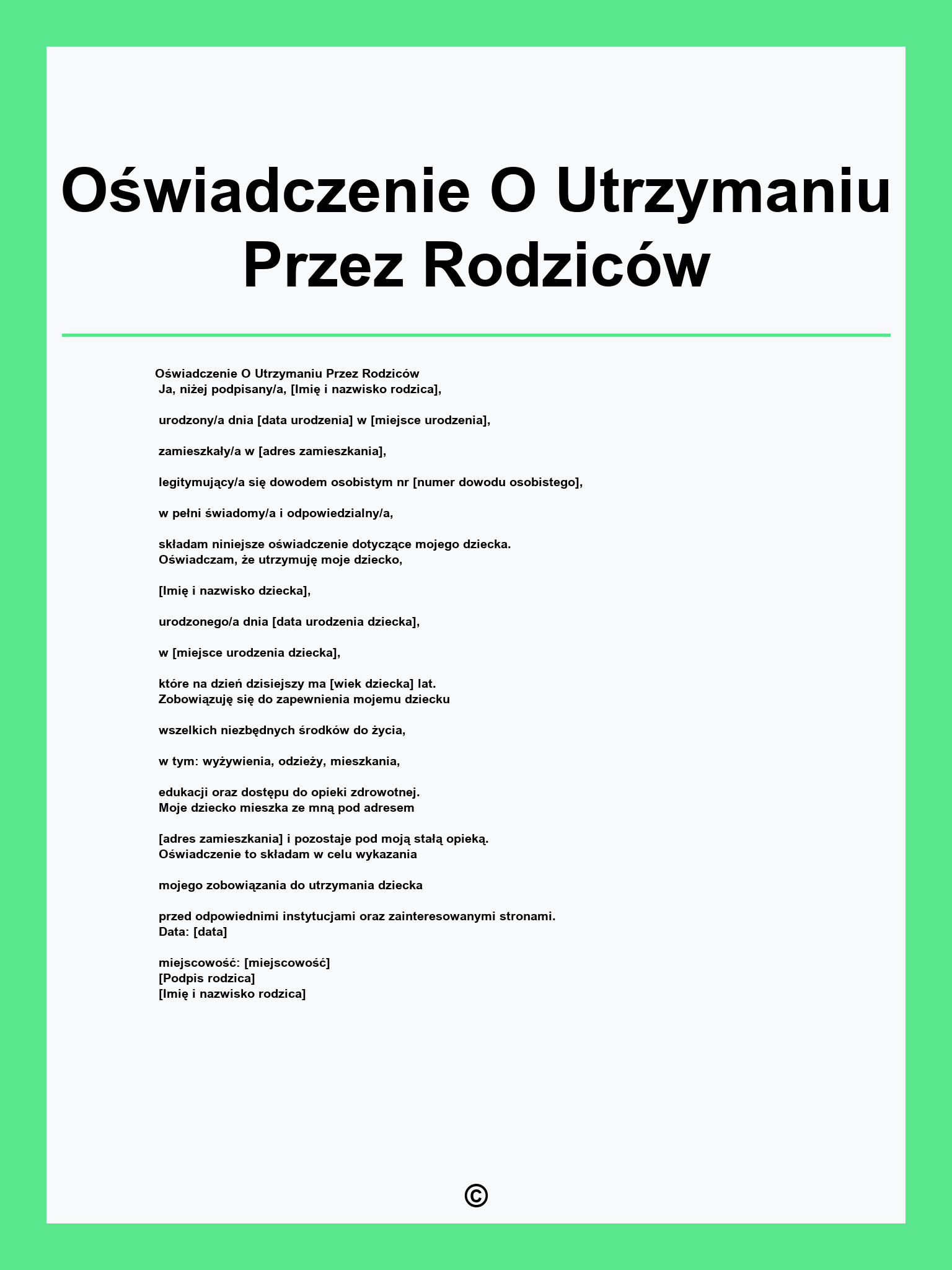 Oświadczenie O Utrzymaniu Przez Rodziców

Oświadczenie O Utrzymaniu Przez Rodziców
Ja, niżej podpisany/a, [Imię i nazwisko rodzica],

urodzony/a dnia [data urodzenia] w [miejsce urodzenia],

zamieszkały/a w [adres zamieszkania],

legitymujący/a się dowodem osobistym nr [numer dowodu osobistego],

w pełni świadomy/a i odpowiedzialny/a,

składam niniejsze oświadczenie dotyczące mojego dziecka.
Oświadczam, że utrzymuję moje dziecko,

[Imię i nazwisko dziecka],

urodzonego/a dnia [data urodzenia dziecka],

w [miejsce urodzenia dziecka],

które na dzień dzisiejszy ma [wiek dziecka] lat.
Zobowiązuję się do zapewnienia mojemu dziecku

wszelkich niezbędnych środków do życia,

w tym: wyżywienia, odzieży, mieszkania,

edukacji oraz dostępu do opieki zdrowotnej.
Moje dziecko mieszka ze mną pod adresem

[adres zamieszkania] i pozostaje pod moją stałą opieką.
Oświadczenie to składam w celu wykazania

mojego zobowiązania do utrzymania dziecka

przed odpowiednimi instytucjami oraz zainteresowanymi stronami.
Data: [data]

miejscowość: [miejscowość]
[Podpis rodzica]
[Imię i nazwisko rodzica]

©